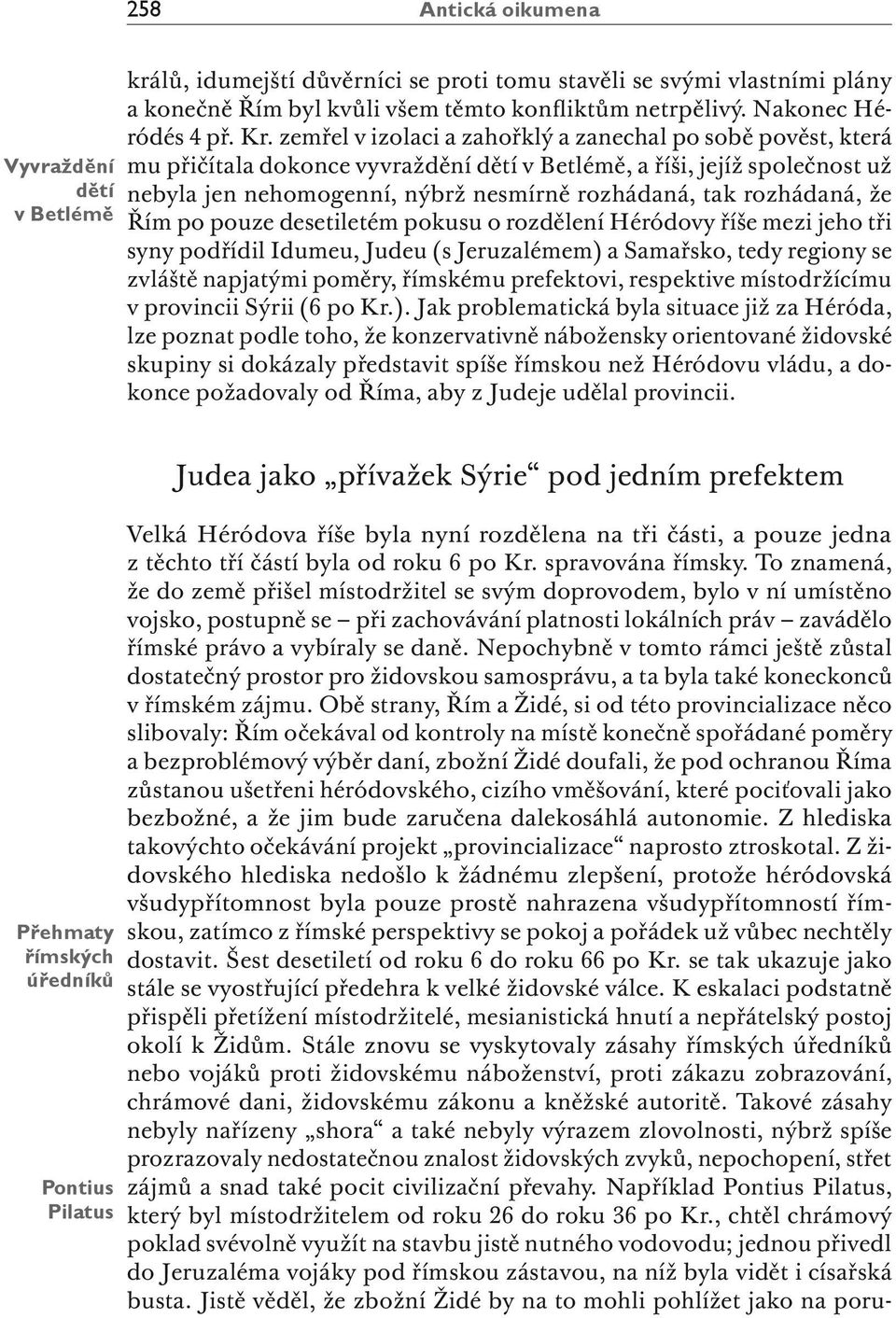 258 Antická oikumena

králů, idumejští důvěrníci se proti tomu stavěli se svými vlastními plány a konečně Řím byl kvůli všem těmto konfliktům netrpělivý. Nakonec Héródés 4 př. Kr. zemřel v izolaci a zahořklý a zanechal po sobě pověst, která mu přičítala dokonce vyvraždění dětí v Betlémě, a říši, jejíž společnost už nebyla jen nehomogenní, nýbrž nesmírně rozhádaná, tak rozhádaná, že Řím po pouze desetiletém pokusu o rozdělení Héródovy říše mezi jeho tři syny podřídil Idumeu, Judeu (s Jeruzalémem) a Samařsko, tedy regiony se zvláště napjatými poměry, římskému prefektovi, respektive místodržícímu v provincii Sýrii (6 po Kr.). Jak problematická byla situace již za Héróda, lze poznat podle toho, že konzervativně nábožensky orientované židovské skupiny si dokázaly představit spíše římskou než Héródovu vládu, a dokonce požadovaly od Říma, aby z Judeje udělal provincii.

Vyvraždění dětí v Betlémě

Judea jako „přívažek Sýrie“ pod jedním prefektem

Velká Héródova říše byla nyní rozdělena na tři části, a pouze jedna z těchto tří částí byla od roku 6 po Kr. spravována římsky. To znamená, že do země přišel místodržitel se svým doprovodem, bylo v ní umístěno vojsko, postupně se – při zachovávání platnosti lokálních práv – zavádělo římské právo a vybíraly se daně. Nepochybně v tomto rámci ještě zůstal dostatečný prostor pro židovskou samosprávu, a ta byla také koneckonců v římském zájmu. Obě strany, Řím a Židé, si od této provincializace něco slibovaly: Řím očekával od kontroly na místě konečně spořádané poměry a bezproblémový výběr daní, zbožní Židé doufali, že pod ochranou Říma zůstanou ušetřeni héródovského, cizího vměšování, které pociťovali jako bezbožné, a že jim bude zaručena dalekosáhlá autonomie. Z hlediska takovýchto očekávání projekt „provincializace“ naprosto ztroskotal. Z židovského hlediska nedošlo k žádnému zlepšení, protože héródovská všudypřítomnost byla pouze prostě nahrazena všudypřítomností římskou, zatímco z římské perspektivy se pokoj a pořádek už vůbec nechtěly dostavit. Šest desetiletí od roku 6 do roku 66 po Kr. se tak ukazuje jako stále se vyostřující předehra k velké židovské válce. K eskalaci podstatně přispěli přetížení místodržitelé, mesianistická hnutí a nepřátelský postoj okolí k Židům. Stále znovu se vyskytovaly zásahy římských úředníků nebo vojáků proti židovskému náboženství, proti zákazu zobrazování, chrámové dani, židovskému zákonu a kněžské autoritě. Takové zásahy nebyly nařízeny „shora“ a také nebyly výrazem zlovolnosti, nýbrž spíše prozrazovaly nedostatečnou znalost židovských zvyků, nepochopení, střet zájmů a snad také pocit civilizační převahy. Například Pontius Pilatus, který byl místodržitelem od roku 26 do roku 36 po Kr., chtěl chrámový poklad svévolně využít na stavbu jistě nutného vodovodu; jednou přivedl do Jeruzaléma vojáky pod římskou zástavou, na níž byla vidět i císařská busta. Jistě věděl, že zbožní Židé by na to mohli pohlížet jako na poru-

Přehmaty římských úředníků

Pontius Pilatus